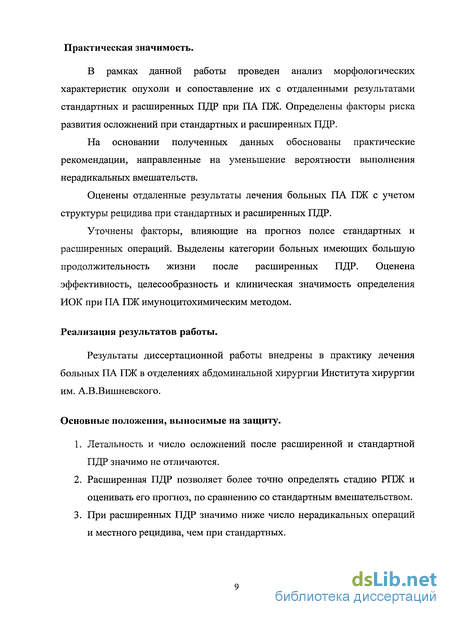 Практическая значимость.

В рамках данной работы проведен анализ морфологических характеристик опухоли и сопоставление их с отдаленными результатами стандартных и расширенных ПДР при ПА ПЖ. Определены факторы риска развития осложнений при стандартных и расширенных ПДР.

На основании полученных данных обоснованы практические рекомендации, направленные на уменьшение вероятности выполнения нерадикальных вмешательств.

Оценены отдаленные результаты лечения больных ПА ПЖ с учетом структуры рецидива при стандартных и расширенных ПДР.

Уточнены факторы, влияющие на прогноз полсе стандартных и расширенных операций. Выделены категории больных имеющих большую продолжительность жизни после расширенных ПДР. Оценена эффективность, целесообразность и клиническая значимость определения ИОК при ПА ПЖ имуноцитохимическим методом.

Реализация результатов работы.

Результаты диссертационной работы внедрены в практику лечения больных ПА ПЖ в отделениях абдоминальной хирургии Института хирургии им. А.В.Вишневского.

Основные положения, выносимые на защиту.

1. Летальность и число осложнений после расширенной и стандартной ПДР значимо не отличаются.
2. Расширенная ПДР позволяет более точно определять стадию РПЖ и оценивать его прогноз, по сравнению со стандартным вмешательством.
3. При расширенных ПДР значимо ниже число нерадикальных операций и местного рецидива, чем при стандартных.

9

dsLib.net
библиотека диссертаций